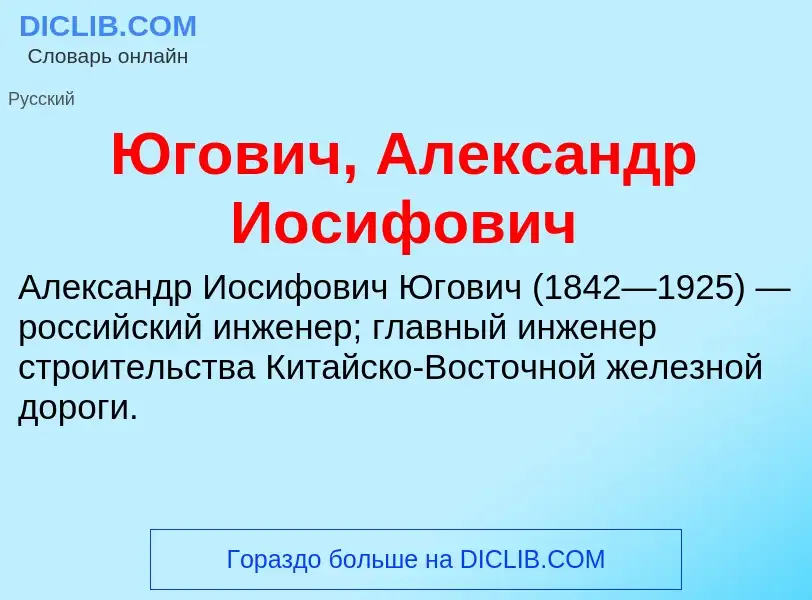 DICLIB.COM
Словарь онлайн

Русский

Югович, Александр Иосифович

Александр Иосифович Югович (1842—1925) — российский инженер; главный инженер строительства Китайско-Восточной железной дороги.

Гораздо больше на DICLIB.COM